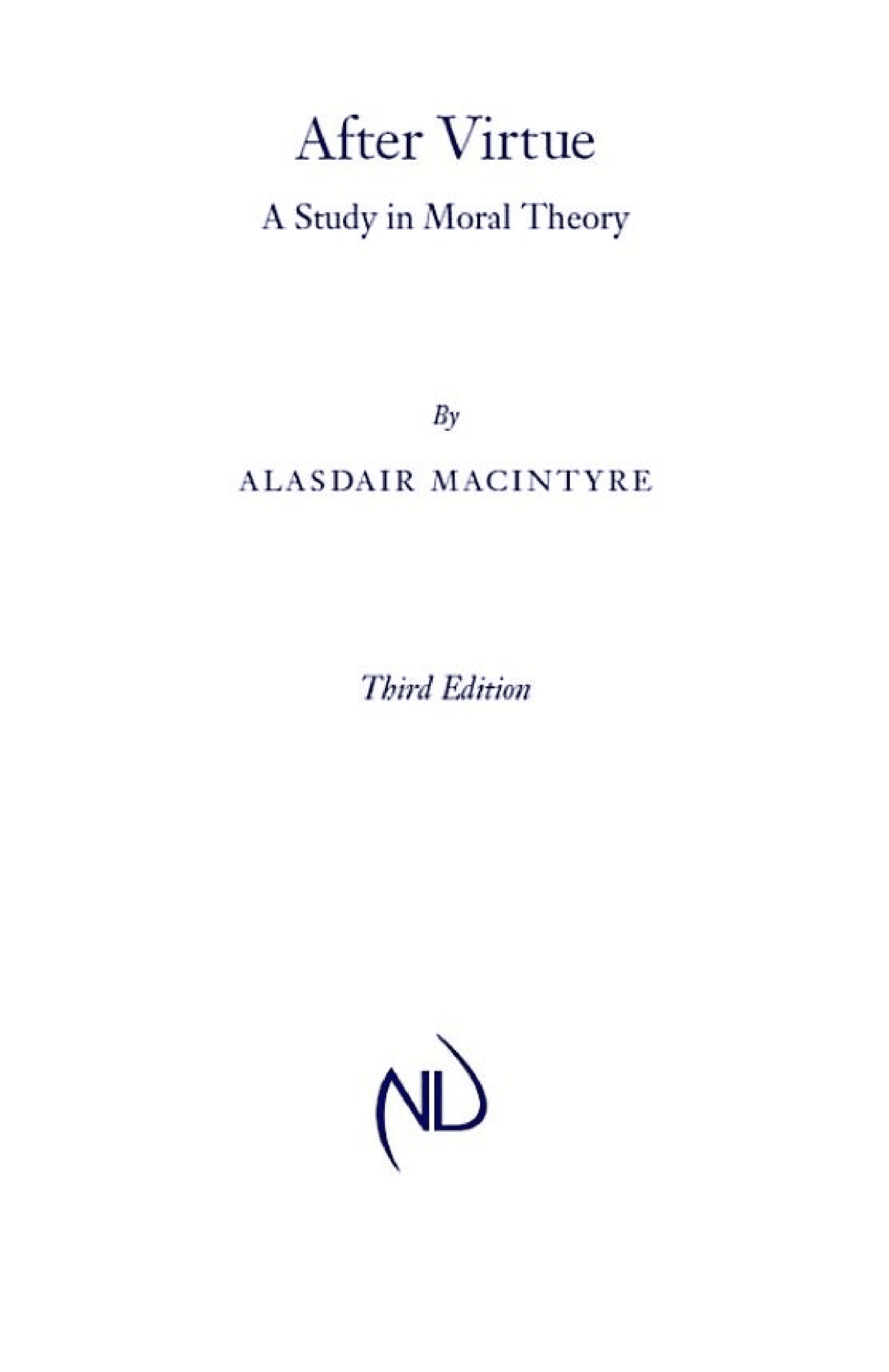 After Virtue

A Study in Moral Theory

By

ALASDAIR MACINTYRE

Third Edition

ND